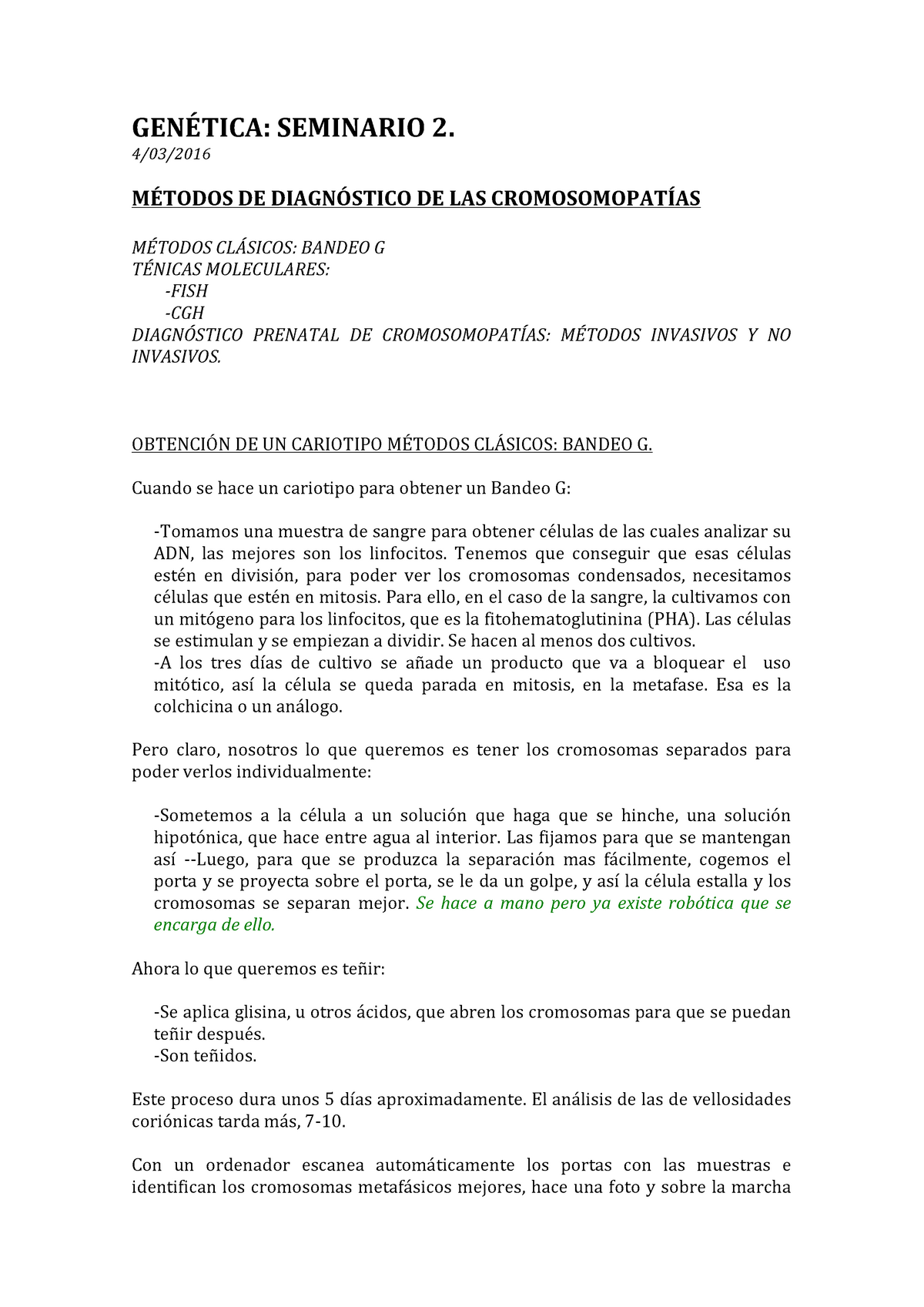 GENÉTICA: SEMINARIO 2.
4/03/2016

MÉTODOS DE DIAGNÓSTICO DE LAS CROMOSOMOPATÍAS

MÉTODOS CLÁSICOS: BANDEO G
TÉNICAS MOLECULARES:
-FISH
-CGH
DIAGNÓSTICO PRENATAL DE CROMOSOMOPATÍAS: MÉTODOS INVASIVOS Y NO INVASIVOS.

OBTENCIÓN DE UN CARIOTIPO MÉTODOS CLÁSICOS: BANDEO G.

Cuando se hace un cariotipo para obtener un Bandeo G:

-Tomamos una muestra de sangre para obtener células de las cuales analizar su ADN, las mejores son los linfocitos. Tenemos que conseguir que esas células estén en división, para poder ver los cromosomas condensados, necesitamos células que estén en mitosis. Para ello, en el caso de la sangre, la cultivamos con un mitógeno para los linfocitos, que es la fitohematoglutinina (PHA). Las células se estimulan y se empiezan a dividir. Se hacen al menos dos cultivos.
-A los tres días de cultivo se añade un producto que va a bloquear el uso mitótico, así la célula se queda parada en mitosis, en la metafase. Esa es la colchicina o un análogo.

Pero claro, nosotros lo que queremos es tener los cromosomas separados para poder verlos individualmente:

-Sometemos a la célula a un solución que haga que se hinche, una solución hipotónica, que hace entre agua al interior. Las fijamos para que se mantengan así --Luego, para que se produzca la separación mas fácilmente, cogemos el porta y se proyecta sobre el porta, se le da un golpe, y así la célula estalla y los cromosomas se separan mejor. Se hace a mano pero ya existe robótica que se encarga de ello.

Ahora lo que queremos es teñir:

-Se aplica glisina, u otros ácidos, que abren los cromosomas para que se puedan teñir después.
-Son teñidos.

Este proceso dura unos 5 días aproximadamente. El análisis de las de vellosidades coriónicas tarda más, 7-10.

Con un ordenador escanea automáticamente los portas con las muestras e identifican los cromosomas metafásicos mejores, hace una foto y sobre la marcha